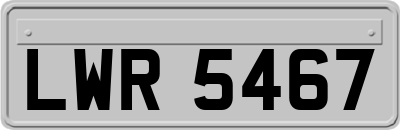 LWR 5467